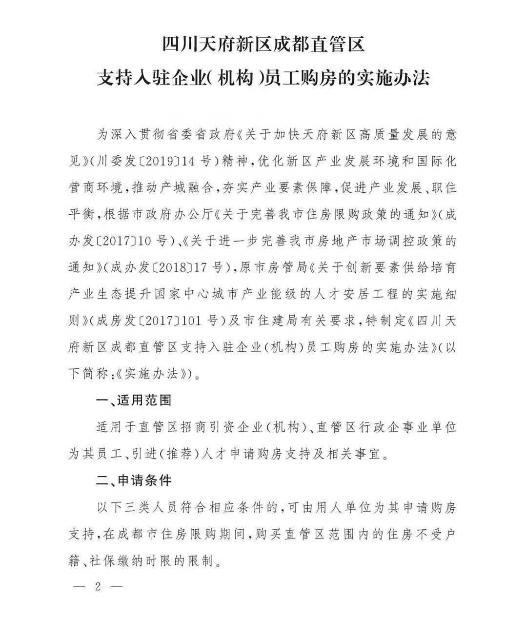 四川天府新区成都直管区
支持入驻企业(机构)员工购房的实施办法

为深入贯彻省委省政府《关于加快天府新区高质量发展的意见》(川委发〔2019〕14号)精神,优化新区产业发展环境和国际化营商环境,推动产城融合,夯实产业要素保障,促进产业发展、职住平衡,根据市政府办公厅《关于完善我市住房限购政策的通知》(成办发〔2017〕10号)、《关于进一步完善我市房地产市场调控政策的通知》(成办发〔2018〕17号),原市房管局《关于创新要素供给培育产业生态提升国家中心城市产业能级的人才安居工程的实施细则》(成房发〔2017〕101号)及市住建局有关要求,特制定《四川天府新区成都直管区支持入驻企业(机构)员工购房的实施办法》(以下简称:《实施办法》)。

一、适用范围

适用于直管区招商引资企业(机构)、直管区行政企事业单位为其员工、引进(推荐)人才申请购房支持及相关事宜。

二、申请条件

以下三类人员符合相应条件的,可由用人单位为其申请购房支持,在成都市住房限购期间,购买直管区范围内的住房不受户籍、社保缴纳时限的限制。

— 2 —